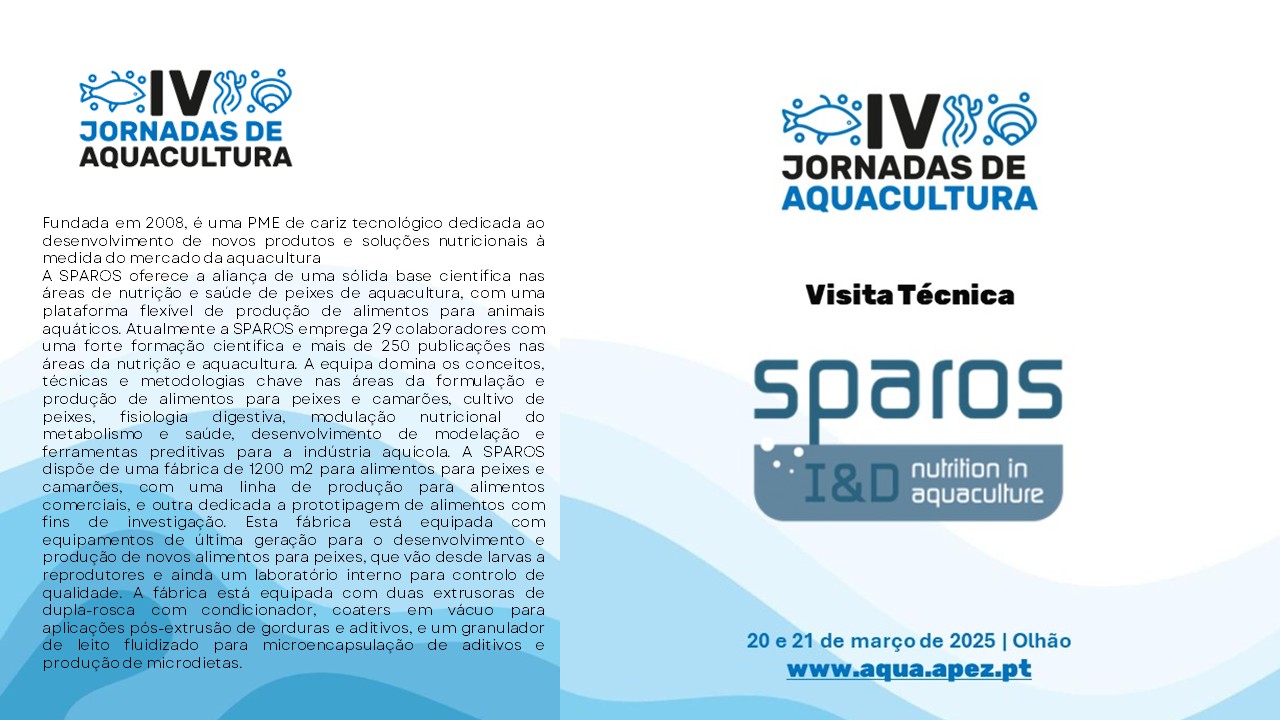 IV
JORNADAS DE
AQUACULTURA

Fundada em 2008, é uma PME de cariz tecnológico dedicada ao desenvolvimento de novos produtos e soluções nutricionais à medida do mercado da aquacultura
A SPAROS oferece a aliança de uma sólida base científica nas áreas de nutrição e saúde de peixes de aquacultura, com uma plataforma flexível de produção de alimentos para animais aquáticos. Atualmente a SPAROS emprega 29 colaboradores com uma forte formação científica e mais de 250 publicações nas áreas da nutrição e aquacultura. A equipa domina os conceitos, técnicas e metodologias chave nas áreas da formulação e produção de alimentos para peixes e camarões, cultivo de peixes, fisiologia digestiva, modulação nutricional do metabolismo e saúde, desenvolvimento de modelação e ferramentas preditivas para a indústria aquícola. A SPAROS dispõe de uma fábrica de 1200 m2 para alimentos para peixes e camarões, com uma linha de produção para alimentos comerciais, e outra dedicada a prototipagem de alimentos com fins de investigação. Esta fábrica está equipada com equipamentos de última geração para o desenvolvimento e produção de novos alimentos para peixes, que vão desde larvas a reprodutores e ainda um laboratório interno para controlo de qualidade. A fábrica está equipada com duas extrusoras de dupla-rosca com condicionador, coaters em vácuo para aplicações pós-extrusão de gorduras e aditivos, e um granulador de leito fluidizado para microencapsulação de aditivos e produção de microdietas.

IV
JORNADAS DE
AQUACULTURA

Visita Técnica

sparos
I&D nutrition in aquaculture

20 e 21 de março de 2025 | Olhão
www.aqua.apez.pt